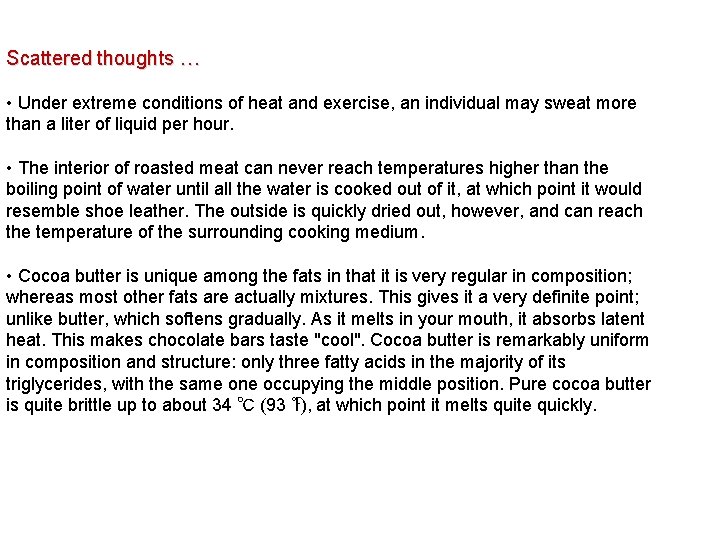 Scattered thoughts …

• Under extreme conditions of heat and exercise, an individual may sweat more than a liter of liquid per hour.

• The interior of roasted meat can never reach temperatures higher than the boiling point of water until all the water is cooked out of it, at which point it would resemble shoe leather. The outside is quickly dried out, however, and can reach the temperature of the surrounding cooking medium.

• Cocoa butter is unique among the fats in that it is very regular in composition; whereas most other fats are actually mixtures. This gives it a very definite point; unlike butter, which softens gradually. As it melts in your mouth, it absorbs latent heat. This makes chocolate bars taste "cool". Cocoa butter is remarkably uniform in composition and structure: only three fatty acids in the majority of its triglycerides, with the same one occupying the middle position. Pure cocoa butter is quite brittle up to about 34 °C (93 °F), at which point it melts quite quickly.